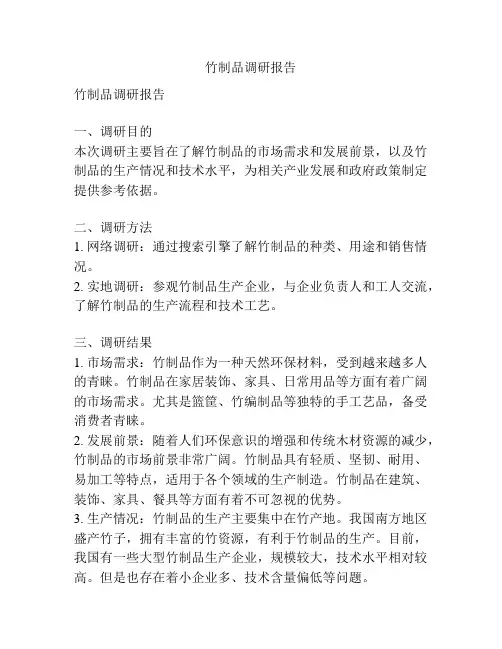 竹制品调研报告

竹制品调研报告

一、调研目的
本次调研主要旨在了解竹制品的市场需求和发展前景，以及竹制品的生产情况和技术水平，为相关产业发展和政府政策制定提供参考依据。

二、调研方法
1. 网络调研：通过搜索引擎了解竹制品的种类、用途和销售情况。
2. 实地调研：参观竹制品生产企业，与企业负责人和工人交流，了解竹制品的生产流程和技术工艺。

三、调研结果
1. 市场需求：竹制品作为一种天然环保材料，受到越来越多人的青睐。竹制品在家居装饰、家具、日常用品等方面有着广阔的市场需求。尤其是篮筐、竹编制品等独特的手工艺品，备受消费者青睐。
2. 发展前景：随着人们环保意识的增强和传统木材资源的减少，竹制品的市场前景非常广阔。竹制品具有轻质、坚韧、耐用、易加工等特点，适用于各个领域的生产制造。竹制品在建筑、装饰、家具、餐具等方面有着不可忽视的优势。
3. 生产情况：竹制品的生产主要集中在竹产地。我国南方地区盛产竹子，拥有丰富的竹资源，有利于竹制品的生产。目前，我国有一些大型竹制品生产企业，规模较大，技术水平相对较高。但是也存在着小企业多、技术含量偏低等问题。